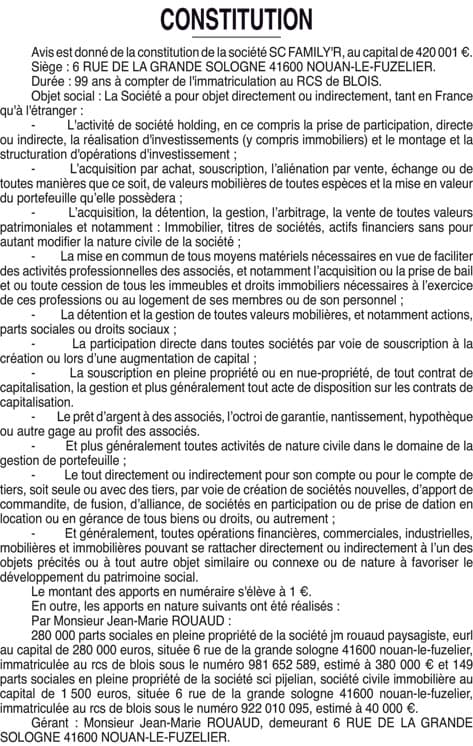 CONSTITUTION

Avis est donné de la constitution de la société SC FAMILY'R, au capital de 420 001 €.
Siège : 6 RUE DE LA GRANDE SOLOGNE 41600 NOUAN-LE-FUZELIER.
Durée : 99 ans à compter de l'immatriculation au RCS de BLOIS.
Objet social : La Société a pour objet directement ou indirectement, tant en France qu'à l'étranger :

- L'activité de société holding, en ce compris la prise de participation, directe ou indirecte, la réalisation d'investissements (y compris immobiliers) et le montage et la structuration d'opérations d'investissement ;

- L'acquisition par achat, souscription, l'aliénation par vente, échange ou de toutes manières que ce soit, de valeurs mobilières de toutes espèces et la mise en valeur du portefeuille qu'elle possèdera ;

- L'acquisition, la détention, la gestion, l'arbitrage, la vente de toutes valeurs patrimoniales et notamment : Immobilier, titres de sociétés, actifs financiers sans pour autant modifier la nature civile de la société ;

- La mise en commun de tous moyens matériels nécessaires en vue de faciliter des activités professionnelles des associés, et notamment l'acquisition ou la prise de bail et ou toute cession de tous les immeubles et droits immobiliers nécessaires à l'exercice de ces professions ou au logement de ses membres ou de son personnel ;

- La détention et la gestion de toutes valeurs mobilières, et notamment actions, parts sociales ou droits sociaux ;

- La participation directe dans toutes sociétés par voie de souscription à la création ou lors d'une augmentation de capital ;

- La souscription en pleine propriété ou en nue-propriété, de tout contrat de capitalisation, la gestion et plus généralement tout acte de disposition sur les contrats de capitalisation.

- Le prêt d'argent à des associés, l'octroi de garantie, nantissement, hypothèque ou autre gage au profit des associés.

- Et plus généralement toutes activités de nature civile dans le domaine de la gestion de portefeuille ;

- Le tout directement ou indirectement pour son compte ou pour le compte de tiers, soit seule ou avec des tiers, par voie de création de sociétés nouvelles, d'apport de commandite, de fusion, d'alliance, de sociétés en participation ou de prise de dation en location ou en gérance de tous biens ou droits, ou autrement ;

- Et généralement, toutes opérations financières, commerciales, industrielles, mobilières et immobilières pouvant se rattacher directement ou indirectement à l'un des objets précités ou à tout autre objet similaire ou connexe ou de nature à favoriser le développement du patrimoine social.

Le montant des apports en numéraire s'élève à 1 €.
En outre, les apports en nature suivants ont été réalisés :
Par Monsieur Jean-Marie ROUAUD :
280 000 parts sociales en pleine propriété de la société jm rouaud paysagiste, eurl au capital de 280 000 euros, située 6 rue de la grande sologne 41600 nouan-le-fuzelier, immatriculée au rcs de blois sous le numéro 981 652 589, estimé à 380 000 € et 149 parts sociales en pleine propriété de la société sci pijelian, société civile immobilière au capital de 1 500 euros, située 6 rue de la grande sologne 41600 nouan-le-fuzelier, immatriculée au rcs de blois sous le numéro 922 010 095, estimé à 40 000 €.
Gérant : Monsieur Jean-Marie ROUAUD, demeurant 6 RUE DE LA GRANDE SOLOGNE 41600 NOUAN-LE-FUZELIER.